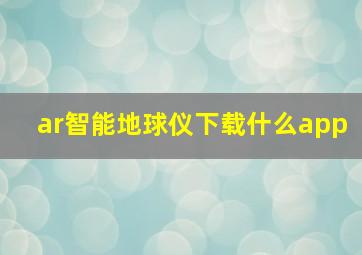 ar智能地球仪下载什么app